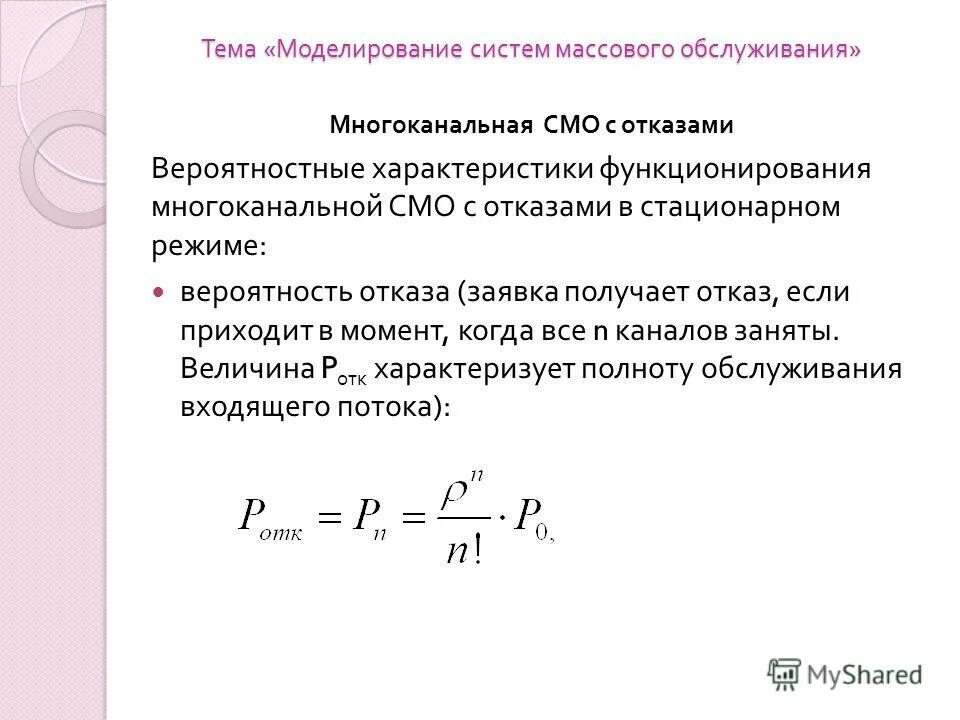 Тема «Моделирование систем массового обслуживания»

Многоканальная СМО с отказами

Вероятностные характеристики функционирования многоканальной СМО с отказами в стационарном режиме:

вероятность отказа (заявка получает отказ, если приходит в момент, когда все n каналов заняты. Величина $P_{отк}$ характеризует полноту обслуживания входящего потока):

$P_{отк} = P_n = \frac{\rho^n}{n!} \cdot P_{0,}$

MyShared